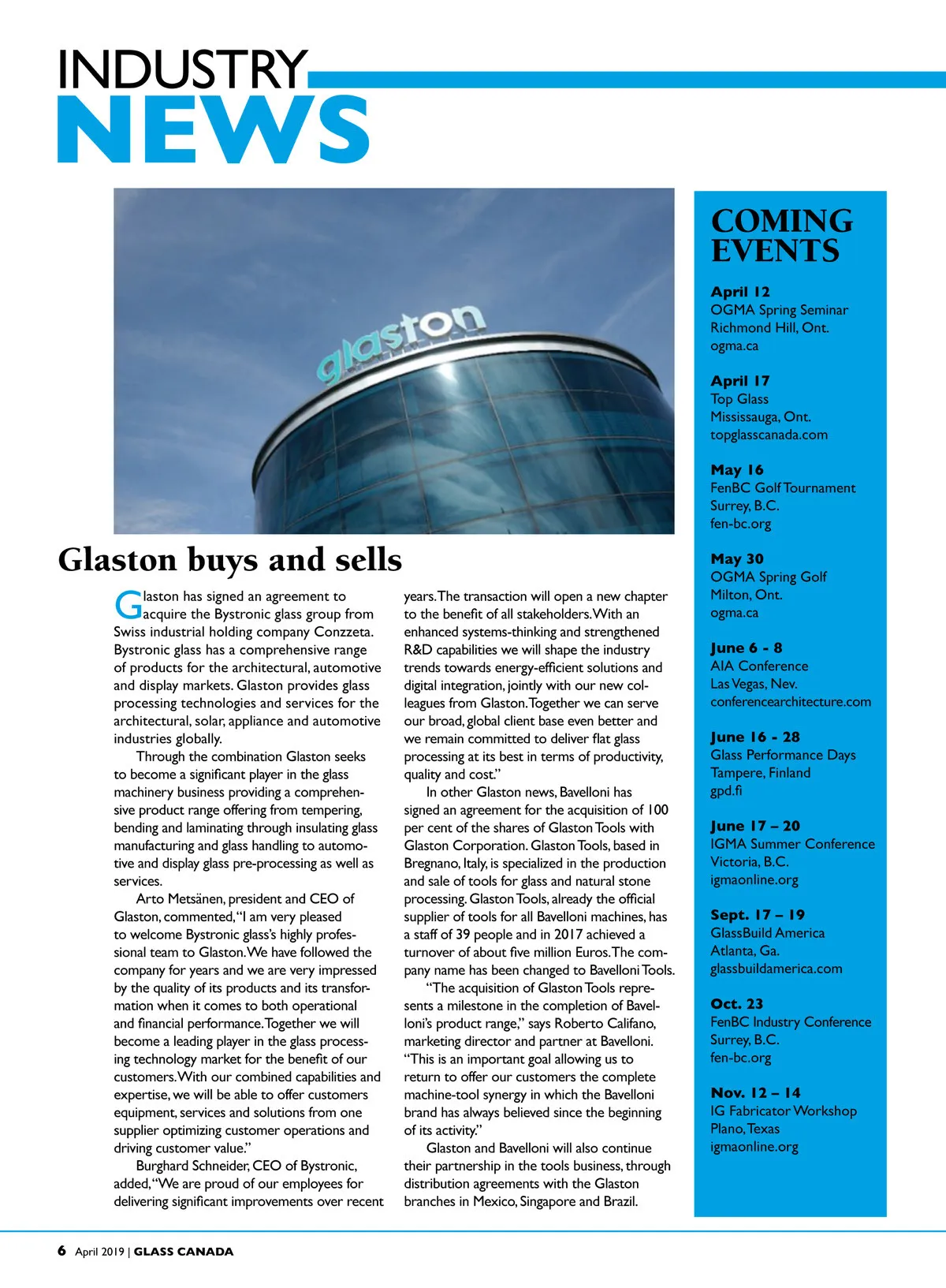 INDUSTRY
NEWS

glaston

Glaston buys and sells

Glaston has signed an agreement to acquire the Bystronic glass group from Swiss industrial holding company Conzzeta. Bystronic glass has a comprehensive range of products for the architectural, automotive and display markets. Glaston provides glass processing technologies and services for the architectural, solar, appliance and automotive industries globally.

Through the combination Glaston seeks to become a significant player in the glass machinery business providing a comprehensive product range offering from tempering, bending and laminating through insulating glass manufacturing and glass handling to automotive and display glass pre-processing as well as services.

Arto Metsänen, president and CEO of Glaston, commented, "I am very pleased to welcome Bystronic glass's highly professional team to Glaston. We have followed the company for years and we are very impressed by the quality of its products and its transformation when it comes to both operational and financial performance. Together we will become a leading player in the glass processing technology market for the benefit of our customers. With our combined capabilities and expertise, we will be able to offer customers equipment, services and solutions from one supplier optimizing customer operations and driving customer value."

Burghard Schneider, CEO of Bystronic, added, "We are proud of our employees for delivering significant improvements over recent years. The transaction will open a new chapter to the benefit of all stakeholders. With an enhanced systems-thinking and strengthened R&D capabilities we will shape the industry trends towards energy-efficient solutions and digital integration, jointly with our new colleagues from Glaston. Together we can serve our broad, global client base even better and we remain committed to deliver flat glass processing at its best in terms of productivity, quality and cost."

In other Glaston news, Bavelloni has signed an agreement for the acquisition of 100 per cent of the shares of Glaston Tools with Glaston Corporation. Glaston Tools, based in Bregnano, Italy, is specialized in the production and sale of tools for glass and natural stone processing. Glaston Tools, already the official supplier of tools for all Bavelloni machines, has a staff of 39 people and in 2017 achieved a turnover of about five million Euros. The company name has been changed to Bavelloni Tools.

"The acquisition of Glaston Tools represents a milestone in the completion of Bavelloni's product range," says Roberto Califano, marketing director and partner at Bavelloni. "This is an important goal allowing us to return to offer our customers the complete machine-tool synergy in which the Bavelloni brand has always believed since the beginning of its activity."

Glaston and Bavelloni will also continue their partnership in the tools business, through distribution agreements with the Glaston branches in Mexico, Singapore and Brazil.

COMING EVENTS

April 12
OGMA Spring Seminar
Richmond Hill, Ont.
ogma.ca

April 17
Top Glass
Mississauga, Ont.
topglasscanada.com

May 16
FenBC Golf Tournament
Surrey, B.C.
fen-bc.org

May 30
OGMA Spring Golf
Milton, Ont.
ogma.ca

June 6 - 8
AIA Conference
Las Vegas, Nev.
conferencearchitecture.com

June 16 - 28
Glass Performance Days
Tampere, Finland
gpd.fi

June 17 – 20
IGMA Summer Conference
Victoria, B.C.
igmaonline.org

Sept. 17 – 19
GlassBuild America
Atlanta, Ga.
glassbuildamerica.com

Oct. 23
FenBC Industry Conference
Surrey, B.C.
fen-bc.org

Nov. 12 – 14
IG Fabricator Workshop
Plano, Texas
igmaonline.org

6 April 2019 | GLASS CANADA